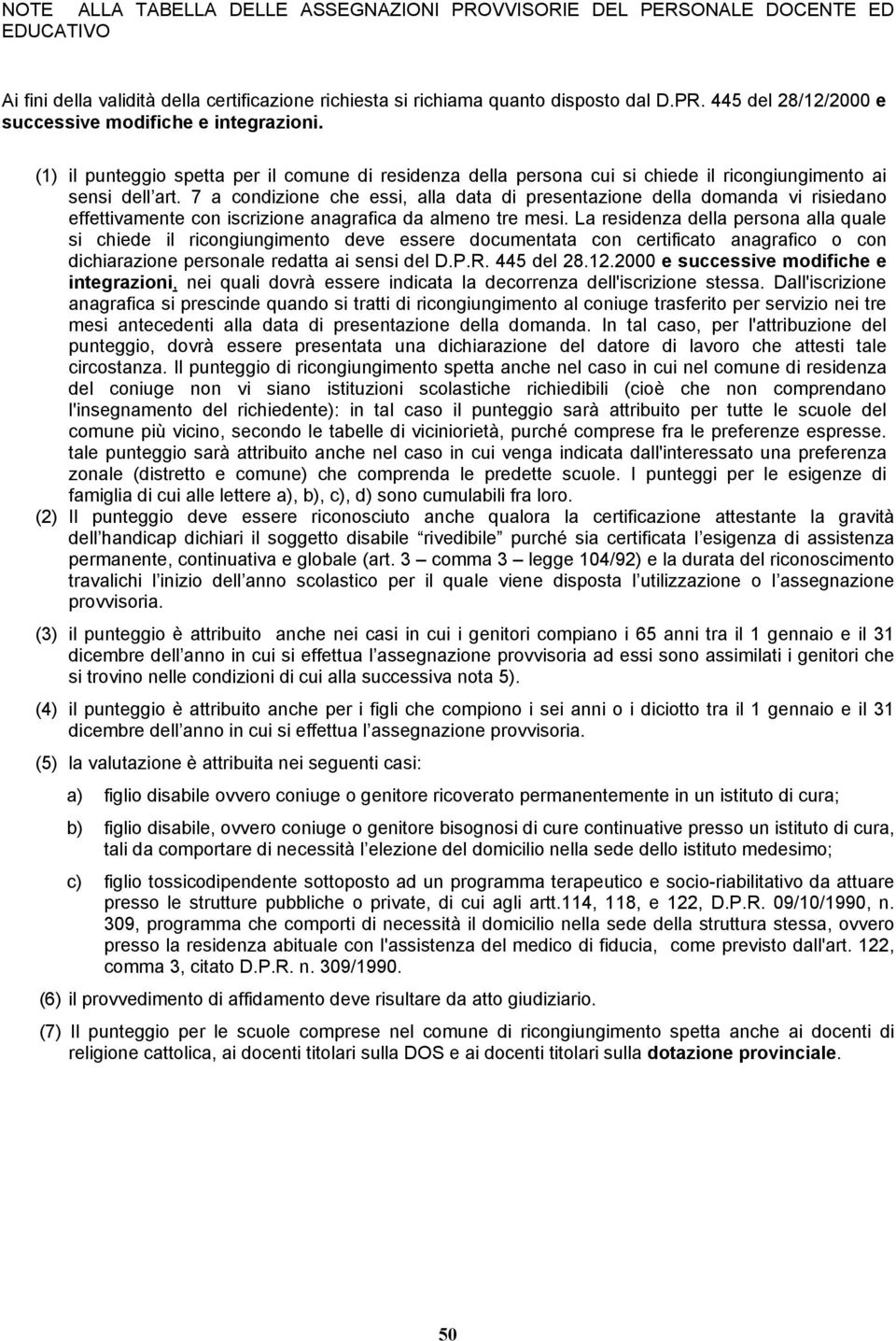 NOTE ALLA TABELLA DELLE ASSEGNAZIONI PROVVISORIE DEL PERSONALE DOCENTE ED EDUCATIVO

Ai fini della validità della certificazione richiesta si richiama quanto disposto dal D.PR. 445 del 28/12/2000 e successive modifiche e integrazioni.

(1) il punteggio spetta per il comune di residenza della persona cui si chiede il ricongiungimento ai sensi dell art. 7 a condizione che essi, alla data di presentazione della domanda vi risiedano effettivamente con iscrizione anagrafica da almeno tre mesi. La residenza della persona alla quale si chiede il ricongiungimento deve essere documentata con certificato anagrafico o con dichiarazione personale redatta ai sensi del D.P.R. 445 del 28.12.2000 e successive modifiche e integrazioni, nei quali dovrà essere indicata la decorrenza dell'iscrizione stessa. Dall'iscrizione anagrafica si prescinde quando si tratti di ricongiungimento al coniuge trasferito per servizio nei tre mesi antecedenti alla data di presentazione della domanda. In tal caso, per l'attribuzione del punteggio, dovrà essere presentata una dichiarazione del datore di lavoro che attesti tale circostanza. Il punteggio di ricongiungimento spetta anche nel caso in cui nel comune di residenza del coniuge non vi siano istituzioni scolastiche richiedibili (cioè che non comprendano l'insegnamento del richiedente): in tal caso il punteggio sarà attribuito per tutte le scuole del comune più vicino, secondo le tabelle di viciniorietà, purché comprese fra le preferenze espresse. tale punteggio sarà attribuito anche nel caso in cui venga indicata dall'interessato una preferenza zonale (distretto e comune) che comprenda le predette scuole. I punteggi per le esigenze di famiglia di cui alle lettere a), b), c), d) sono cumulabili fra loro.

(2) Il punteggio deve essere riconosciuto anche qualora la certificazione attestante la gravità dell handicap dichiari il soggetto disabile rivedibile purché sia certificata l esigenza di assistenza permanente, continuativa e globale (art. 3 – comma 3 – legge 104/92) e la durata del riconoscimento travalichi l inizio dell anno scolastico per il quale viene disposta l utilizzazione o l assegnazione provvisoria.

(3) il punteggio è attribuito anche nei casi in cui i genitori compiano i 65 anni tra il 1 gennaio e il 31 dicembre dell anno in cui si effettua l assegnazione provvisoria ad essi sono assimilati i genitori che si trovino nelle condizioni di cui alla successiva nota 5).

(4) il punteggio è attribuito anche per i figli che compiono i sei anni o i diciotto tra il 1 gennaio e il 31 dicembre dell anno in cui si effettua l assegnazione provvisoria.

(5) la valutazione è attribuita nei seguenti casi:

a) figlio disabile ovvero coniuge o genitore ricoverato permanentemente in un istituto di cura;

b) figlio disabile, ovvero coniuge o genitore bisognosi di cure continuative presso un istituto di cura, tali da comportare di necessità l elezione del domicilio nella sede dello istituto medesimo;

c) figlio tossicodipendente sottoposto ad un programma terapeutico e socio-riabilitativo da attuare presso le strutture pubbliche o private, di cui agli artt.114, 118, e 122, D.P.R. 09/10/1990, n. 309, programma che comporti di necessità il domicilio nella sede della struttura stessa, ovvero presso la residenza abituale con l'assistenza del medico di fiducia, come previsto dall'art. 122, comma 3, citato D.P.R. n. 309/1990.

(6) il provvedimento di affidamento deve risultare da atto giudiziario.

(7) Il punteggio per le scuole comprese nel comune di ricongiungimento spetta anche ai docenti di religione cattolica, ai docenti titolari sulla DOS e ai docenti titolari sulla dotazione provinciale.

50